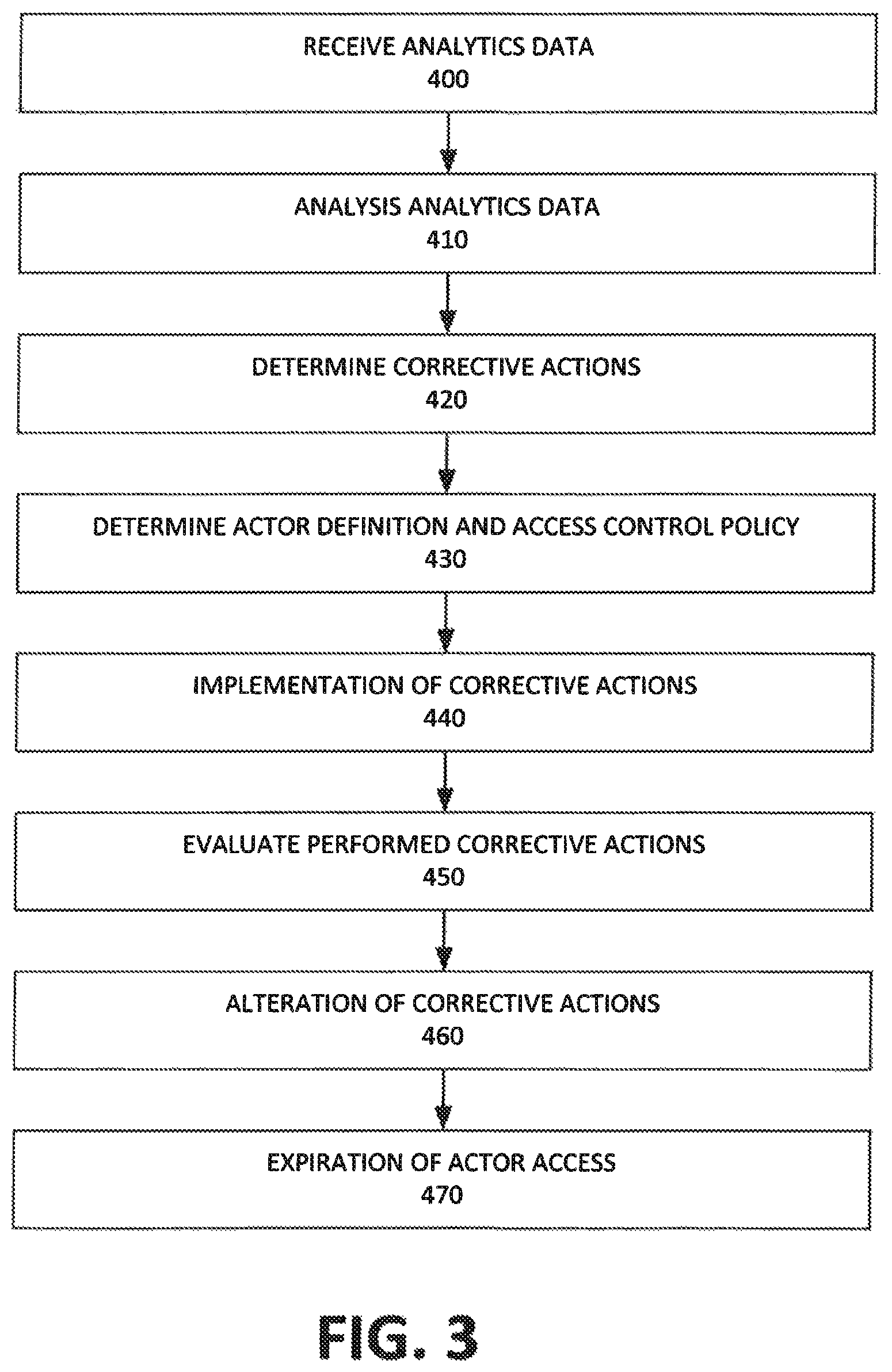 RECEIVE ANALYTICS DATA
400

ANALYSIS ANALYTICS DATA
410

DETERMINE CORRECTIVE ACTIONS
420

DETERMINE ACTOR DEFINITION AND ACCESS CONTROL POLICY
430

IMPLEMENTATION OF CORRECTIVE ACTIONS
440

EVALUATE PERFORMED CORRECTIVE ACTIONS
450

ALTERATION OF CORRECTIVE ACTIONS
460

EXPIRATION OF ACTOR ACCESS
470

FIG. 3